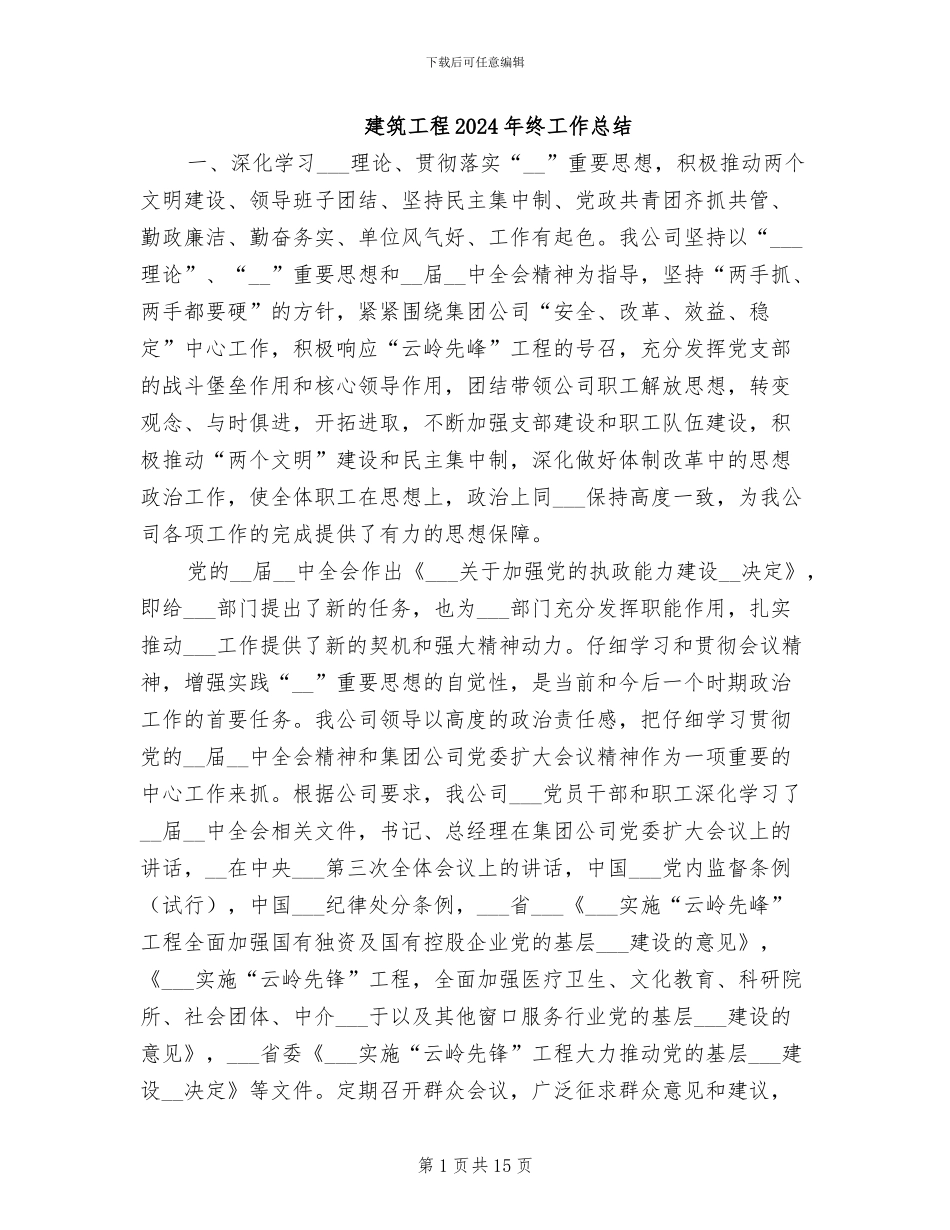 下载后可任意编辑

建筑工程2024年终工作总结

一、深化学习___理论、贯彻落实“__”重要思想，积极推动两个文明建设、领导班子团结、坚持民主集中制、党政共青团齐抓共管、勤政廉洁、勤奋务实、单位风气好、工作有起色。我公司坚持以“___理论”、“__”重要思想和__届__中全会精神为指导，坚持“两手抓、两手都要硬”的方针，紧紧围绕集团公司“安全、改革、效益、稳定”中心工作，积极响应“云岭先峰”工程的号召，充分发挥党支部的战斗堡垒作用和核心领导作用，团结带领公司职工解放思想，转变观念、与时俱进，开拓进取，不断加强支部建设和职工队伍建设，积极推动“两个文明”建设和民主集中制，深化做好体制改革中的思想政治工作，使全体职工在思想上，政治上同___保持高度一致，为我公司各项工作的完成提供了有力的思想保障。

党的__届__中全会作出《___关于加强党的执政能力建设__决定》，即给___部门提出了新的任务，也为___部门充分发挥职能作用，扎实推动___工作提供了新的契机和强大精神动力。仔细学习和贯彻会议精神，增强实践“__”重要思想的自觉性，是当前和今后一个时期政治工作的首要任务。我公司领导以高度的政治责任感，把仔细学习贯彻党的__届__中全会精神和集团公司党委扩大会议精神作为一项重要的中心工作来抓。根据公司要求，我公司___党员干部和职工深化学习了__届__中全会相关文件，书记、总经理在集团公司党委扩大会议上的讲话，__在中央___第三次全体会议上的讲话，中国___党内监督条例（试行），中国___纪律处分条例，___省___《___实施“云岭先峰”工程全面加强国有独资及国有控股企业党的基层___建设的意见》，《___实施“云岭先锋”工程，全面加强医疗卫生、文化教育、科研院所、社会团体、中介___于以及其他窗口服务行业党的基层___建设的意见》，___省委《___实施“云岭先锋”工程大力推动党的基层___建设__决定》等文件。定期召开群众会议，广泛征求群众意见和建议，

第1页共15页